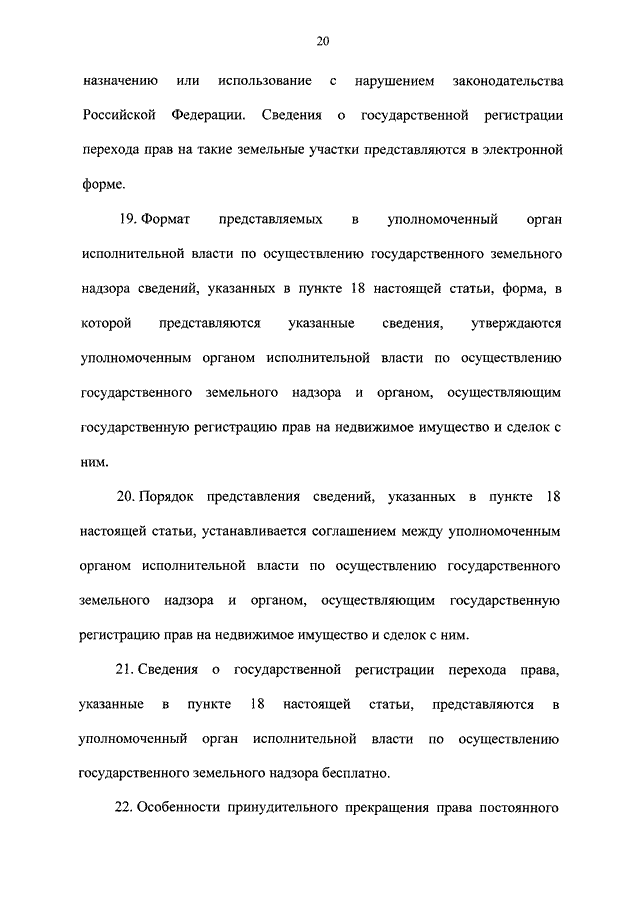 20

назначению или использование с нарушением законодательства Российской Федерации. Сведения о государственной регистрации перехода прав на такие земельные участки представляются в электронной форме.

19. Формат представляемых в уполномоченный орган исполнительной власти по осуществлению государственного земельного надзора сведений, указанных в пункте 18 настоящей статьи, форма, в которой представляются указанные сведения, утверждаются уполномоченным органом исполнительной власти по осуществлению государственного земельного надзора и органом, осуществляющим государственную регистрацию прав на недвижимое имущество и сделок с ним.

20. Порядок представления сведений, указанных в пункте 18 настоящей статьи, устанавливается соглашением между уполномоченным органом исполнительной власти по осуществлению государственного земельного надзора и органом, осуществляющим государственную регистрацию прав на недвижимое имущество и сделок с ним.

21. Сведения о государственной регистрации перехода права, указанные в пункте 18 настоящей статьи, представляются в уполномоченный орган исполнительной власти по осуществлению государственного земельного надзора бесплатно.

22. Особенности принудительного прекращения права постоянного